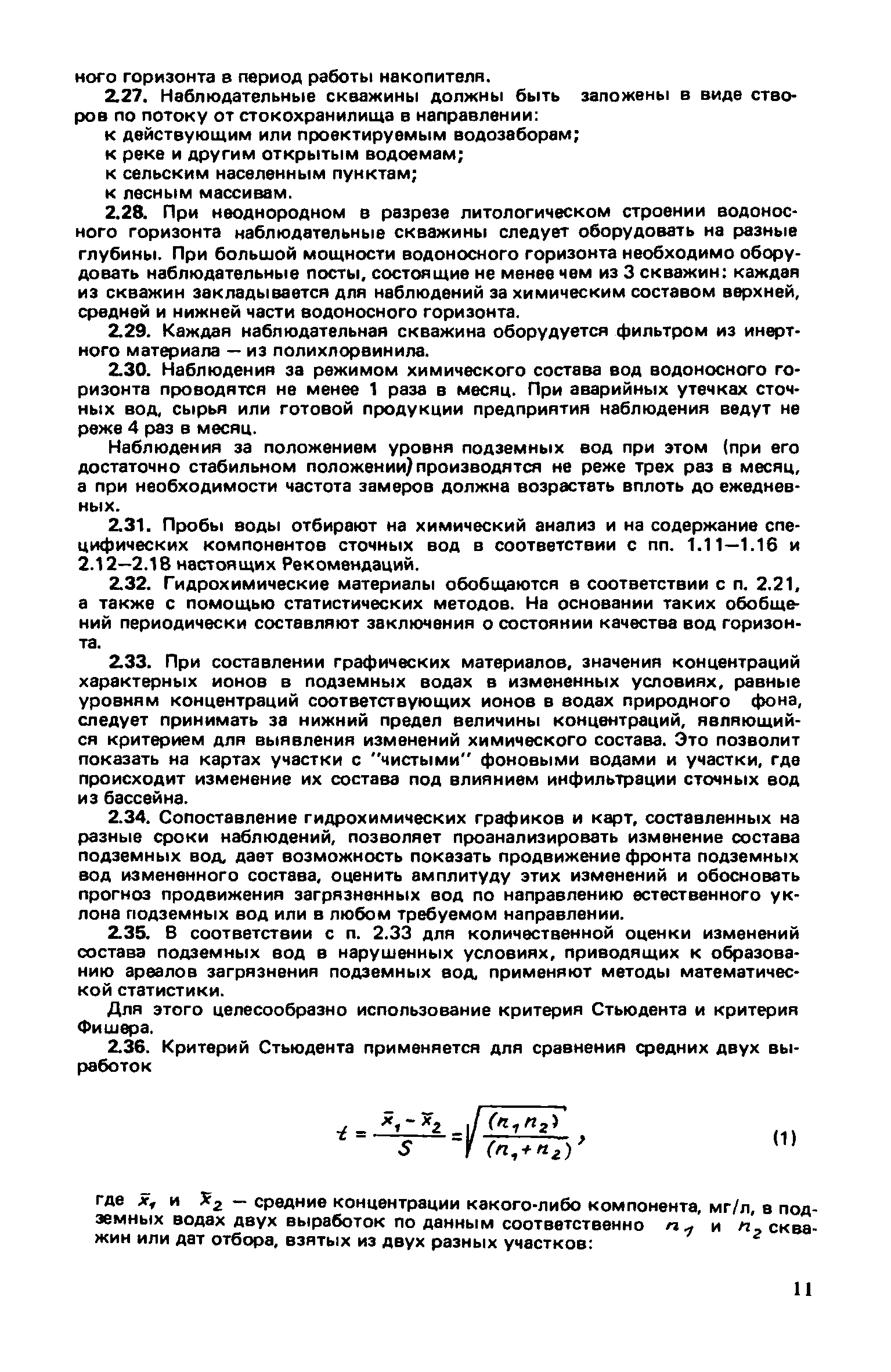 ного горизонта в период работы накопителя.

2.27. Наблюдательные скважины должны быть заложены в виде створов по потоку от стокохранилища в направлении:

к действующим или проектируемым водозаборам;

к реке и другим открытым водоемам;

к сельским населенным пунктам;

к лесным массивам.

2.28. При неоднородном в разрезе литологическом строении водоносного горизонта наблюдательные скважины следует оборудовать на разные глубины. При большой мощности водоносного горизонта необходимо оборудовать наблюдательные посты, состоящие не менее чем из 3 скважин: каждая из скважин закладывается для наблюдений за химическим составом верхней, средней и нижней части водоносного горизонта.

2.29. Каждая наблюдательная скважина оборудуется фильтром из инертного материала — из полихлорвинила.

2.30. Наблюдения за режимом химического состава вод водоносного горизонта проводятся не менее 1 раза в месяц. При аварийных утечках сточных вод, сырья или готовой продукции предприятия наблюдения ведут не реже 4 раз в месяц.

Наблюдения за положением уровня подземных вод при этом (при его достаточно стабильном положении) производятся не реже трех раз в месяц, а при необходимости частота замеров должна возрастать вплоть до ежедневных.

2.31. Пробы воды отбирают на химический анализ и на содержание специфических компонентов сточных вод в соответствии с пп. 1.11—1.16 и 2.12—2.18 настоящих Рекомендаций.

2.32. Гидрохимические материалы обобщаются в соответствии с п. 2.21, а также с помощью статистических методов. На основании таких обобщений периодически составляют заключения о состоянии качества вод горизонта.

2.33. При составлении графических материалов, значения концентраций характерных ионов в подземных водах в измененных условиях, равные уровням концентраций соответствующих ионов в водах природного фона, следует принимать за нижний предел величины концентраций, являющийся критерием для выявления изменений химического состава. Это позволит показать на картах участки с "чистыми" фоновыми водами и участки, где происходит изменение их состава под влиянием инфильтрации сточных вод из бассейна.

2.34. Сопоставление гидрохимических графиков и карт, составленных на разные сроки наблюдений, позволяет проанализировать изменение состава подземных вод, дает возможность показать продвижение фронта подземных вод измененного состава, оценить амплитуду этих изменений и обосновать прогноз продвижения загрязненных вод по направлению естественного уклона подземных вод или в любом требуемом направлении.

2.35. В соответствии с п. 2.33 для количественной оценки изменений состава подземных вод в нарушенных условиях, приводящих к образованию ареалов загрязнения подземных вод, применяют методы математической статистики.

Для этого целесообразно использование критерия Стьюдента и критерия Фишера.

2.36. Критерий Стьюдента применяется для сравнения средних двух выработок

$t = \frac{\bar{x}_1 - \bar{x}_2}{S} = \sqrt{\frac{(n_1 n_2)}{(n_1 + n_2)}}$, (1)

где $\bar{x}_1$ и $\bar{x}_2$ — средние концентрации какого-либо компонента, мг/л, в подземных водах двух выработок по данным соответственно $n_1$ и $n_2$ скважин или дат отбора, взятых из двух разных участков:

11